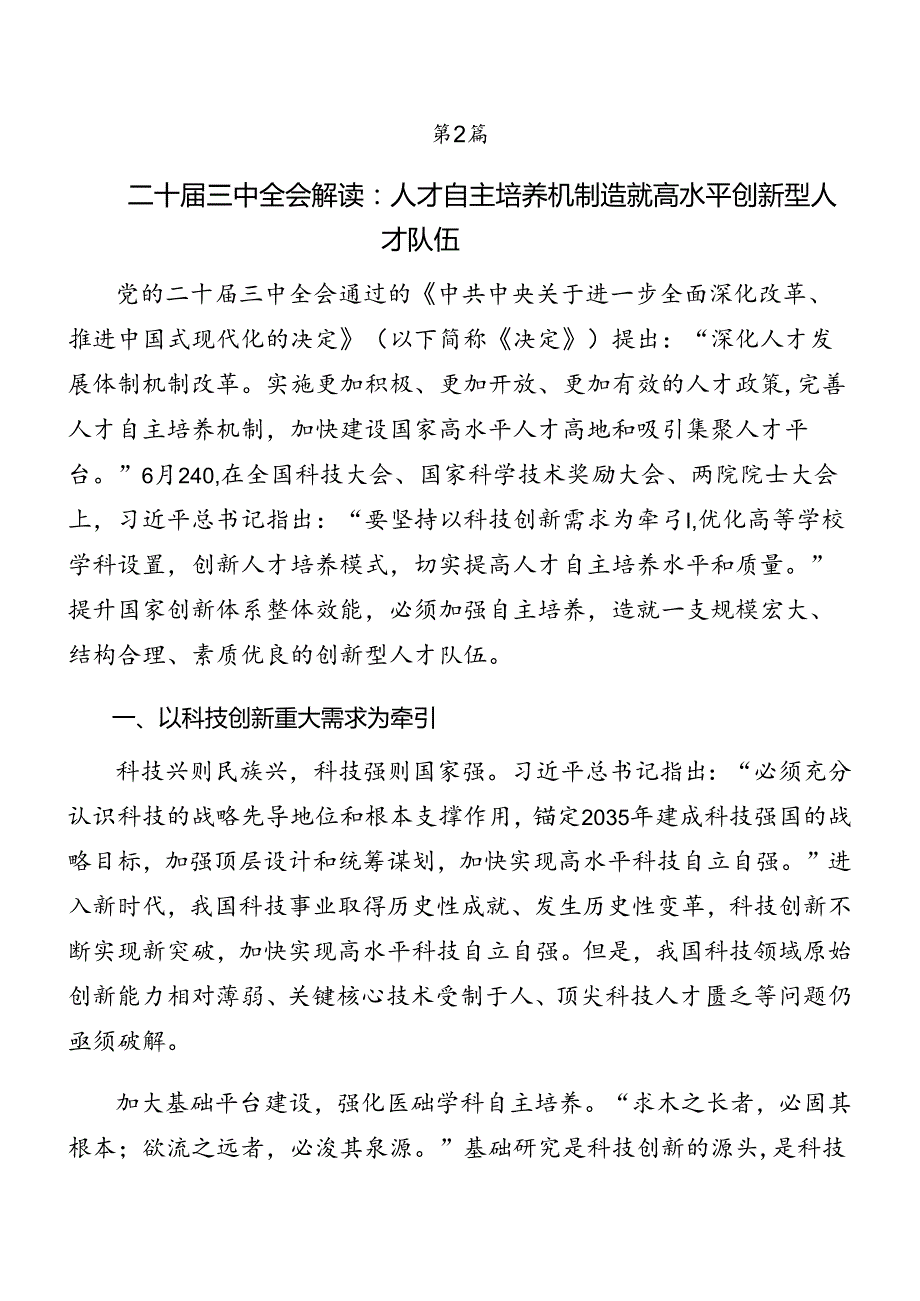 第2篇

二十届三中全会解读：人才自主培养机制造就高水平创新型人才队伍

党的二十届三中全会通过的《中共中央关于进一步全面深化改革、推进中国式现代化的决定》（以下简称《决定》）提出：“深化人才发展体制机制改革。实施更加积极、更加开放、更加有效的人才政策，完善人才自主培养机制，加快建设国家高水平人才高地和吸引集聚人才平台。”6月240,在全国科技大会、国家科学技术奖励大会、两院院士大会上，习近平总书记指出：“要坚持以科技创新需求为牵引I,优化高等学校学科设置，创新人才培养模式，切实提高人才自主培养水平和质量。”提升国家创新体系整体效能，必须加强自主培养，造就一支规模宏大、结构合理、素质优良的创新型人才队伍。

一、以科技创新重大需求为牵引

科技兴则民族兴，科技强则国家强。习近平总书记指出：“必须充分认识科技的战略先导地位和根本支撑作用，锚定2035年建成科技强国的战略目标，加强顶层设计和统筹谋划，加快实现高水平科技自立自强。”进入新时代，我国科技事业取得历史性成就、发生历史性变革，科技创新不断实现新突破，加快实现高水平科技自立自强。但是，我国科技领域原始创新能力相对薄弱、关键核心技术受制于人、顶尖科技人才匮乏等问题仍亟须破解。

加大基础平台建设，强化医础学科自主培养。“求木之长者，必固其根本；欲流之远者，必浚其泉源。”基础研究是科技创新的源头，是科技